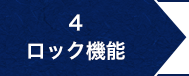 4
ロック機能